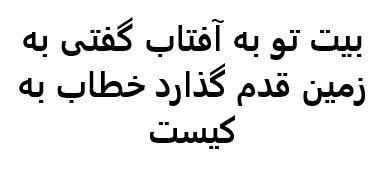 بیت تو به آفتاب گفتی به زمین قدم گذارد خطاب به کیست